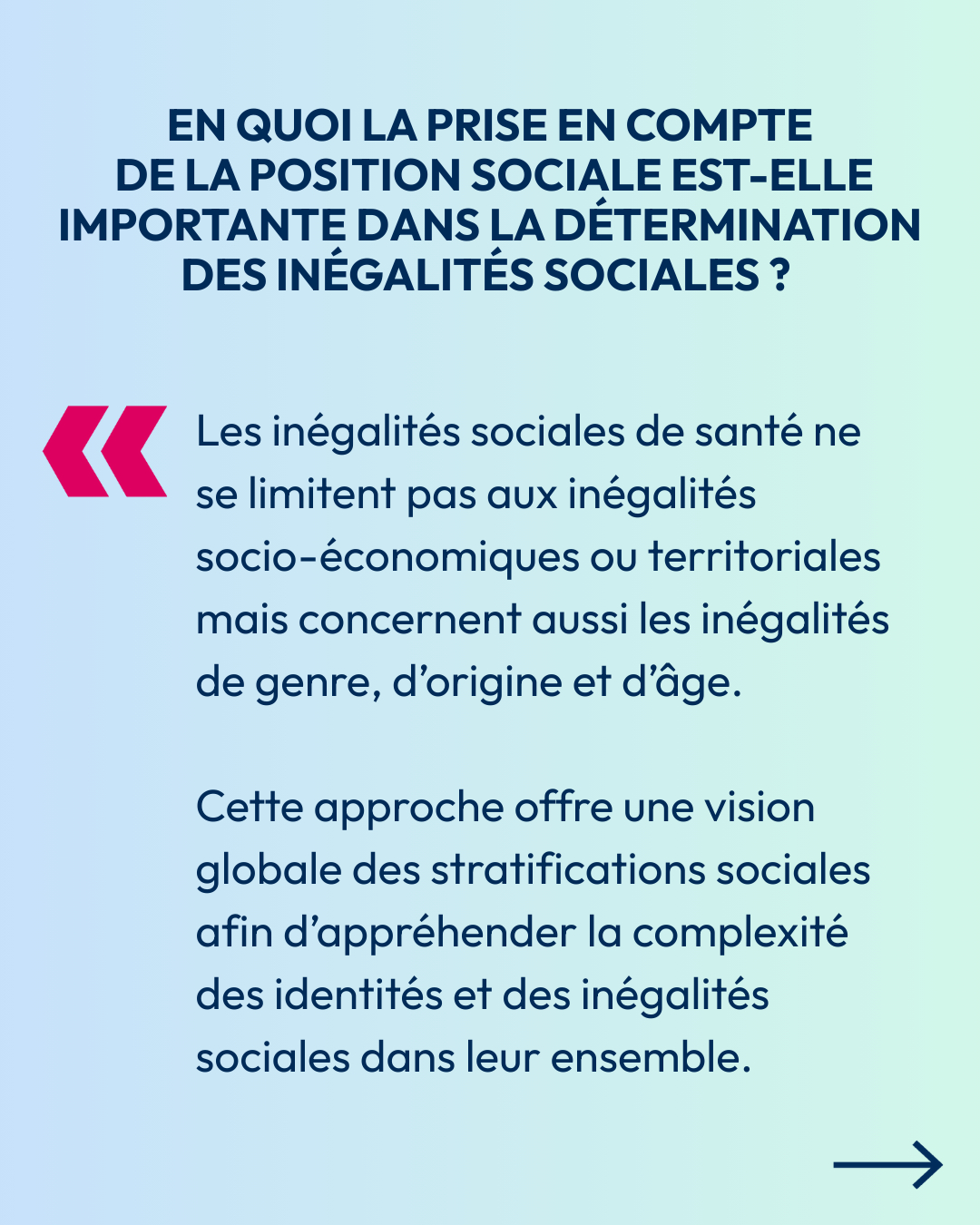 EN QUOI LA PRISE EN COMPTE DE LA POSITION SOCIALE EST-ELLE IMPORTANTE DANS LA DÉTERMINATION DES INÉGALITÉS SOCIALES ?

« Les inégalités sociales de santé ne se limitent pas aux inégalités socio-économiques ou territoriales mais concernent aussi les inégalités de genre, d'origine et d'âge.

Cette approche offre une vision globale des stratifications sociales afin d'appréhender la complexité des identités et des inégalités sociales dans leur ensemble.

→